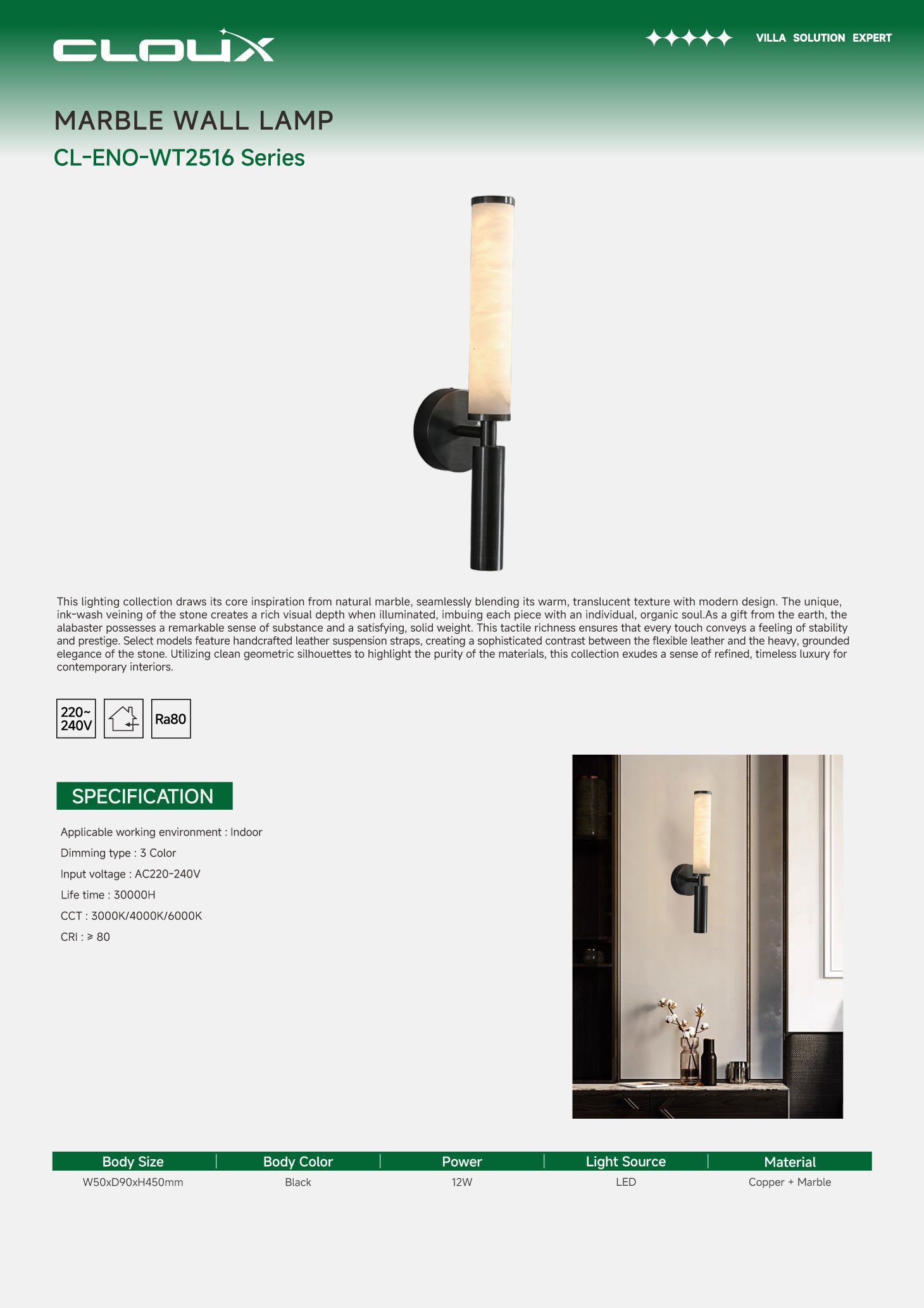 CLOUX

VILLA SOLUTION EXPERT

MARBLE WALL LAMP

CL-ENO-WT2516 Series

This lighting collection draws its core inspiration from natural marble, seamlessly blending its warm, translucent texture with modern design. The unique, ink-wash veining of the stone creates a rich visual depth when illuminated, imbuing each piece with an individual, organic soul.As a gift from the earth, the alabaster possesses a remarkable sense of substance and a satisfying, solid weight. This tactile richness ensures that every touch conveys a feeling of stability and prestige. Select models feature handcrafted leather suspension straps, creating a sophisticated contrast between the flexible leather and the heavy, grounded elegance of the stone. Utilizing clean geometric silhouettes to highlight the purity of the materials, this collection exudes a sense of refined, timeless luxury for contemporary interiors.

220~ 240V

Ra80

SPECIFICATION

Applicable working environment : Indoor

Dimming type : 3 Color

Input voltage : AC220-240V

Life time : 30000H

CCT : 3000K/4000K/6000K

CRI : ≥ 80

| Body Size | Body Color | Power | Light Source | Material |
|---|---|---|---|---|
| W50xD90xH450mm | Black | 12W | LED | Copper + Marble |